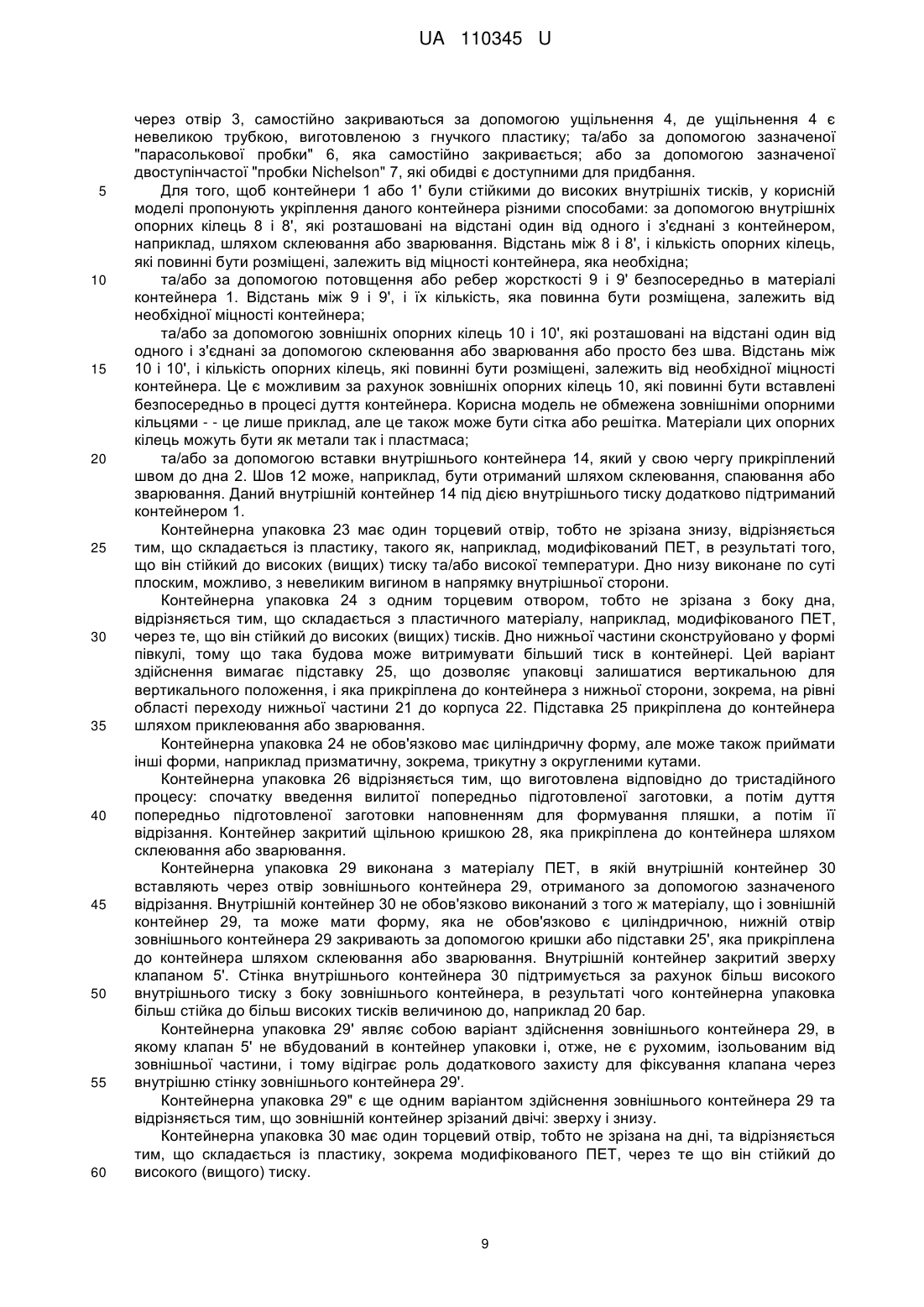 UA 110345 U

через отвір 3, самостійно закриваються за допомогою ущільнення 4, де ущільнення 4 є невеликою трубкою, виготовленою з гнучкого пластику; та/або за допомогою зазначеної "парасолькової пробки" 6, яка самостійно закривається; або за допомогою зазначеної двоступінчастої "пробки Nichelson" 7, які обидві є доступними для придбання.

5 Для того, щоб контейнери 1 або 1' були стійкими до високих внутрішніх тисків, у корисній моделі пропонують укріплення даного контейнера різними способами: за допомогою внутрішніх опорних кілець 8 і 8', які розташовані на відстані один від одного і з'єднані з контейнером, наприклад, шляхом склеювання або зварювання. Відстань між 8 і 8', і кількість опорних кілець, які повинні бути розміщені, залежить від міцності контейнера, яка необхідна;

10 та/або за допомогою потовщення або ребер жорсткості 9 і 9' безпосередньо в матеріалі контейнера 1. Відстань між 9 і 9', і їх кількість, яка повинна бути розміщена, залежить від необхідної міцності контейнера;

та/або за допомогою зовнішніх опорних кілець 10 і 10', які розташовані на відстані один від одного і з'єднані за допомогою склеювання або зварювання або просто без шва. Відстань між 15 10 і 10', і кількість опорних кілець, які повинні бути розміщені, залежить від необхідної міцності контейнера. Це є можливим за рахунок зовнішніх опорних кілець 10, які повинні бути вставлені безпосередньо в процесі дуття контейнера. Корисна модель не обмежена зовнішніми опорними кільцями - - це лише приклад, але це також може бути сітка або решітка. Матеріали цих опорних кілець можуть бути як метали так і пластмаса;

20 та/або за допомогою вставки внутрішнього контейнера 14, який у свою чергу прикріплений швом до дна 2. Шов 12 може, наприклад, бути отриманий шляхом склеювання, спаювання або зварювання. Даний внутрішній контейнер 14 під дією внутрішнього тиску додатково підтриманий контейнером 1.

Контейнерна упаковка 23 має один торцевий отвір, тобто не зрізана знизу, відрізняється 25 тим, що складається із пластику, такого як, наприклад, модифікований ПЕТ, в результаті того, що він стійкий до високих (вищих) тиску та/або високої температури. Дно низу виконане по суті плоским, можливо, з невеликим вигином в напрямку внутрішньої сторони.

Контейнерна упаковка 24 з одним торцевим отвором, тобто не зрізана з боку дна, відрізняється тим, що складається з пластичного матеріалу, наприклад, модифікованого ПЕТ, 30 через те, що він стійкий до високих (вищих) тисків. Дно нижньої частини сконструйовано у формі півкулі, тому що така будова може витримувати більший тиск в контейнері. Цей варіант здійснення вимагає підставку 25, що дозволяє упаковці залишатися вертикальною для вертикального положення, і яка прикріплена до контейнера з нижньої сторони, зокрема, на рівні області переходу нижньої частини 21 до корпуса 22. Підставка 25 прикріплена до контейнера 35 шляхом приклеювання або зварювання.

Контейнерна упаковка 24 не обов'язково має циліндричну форму, але може також приймати інші форми, наприклад призматичну, зокрема, трикутну з округленими кутами.

Контейнерна упаковка 26 відрізняється тим, що виготовлена відповідно до тристадійного процесу: спочатку введення вилитої попередньо підготовленої заготовки, а потім дуття 40 попередньо підготовленої заготовки наповненням для формування пляшки, а потім її відрізання. Контейнер закритий щільною кришкою 28, яка прикріплена до контейнера шляхом склеювання або зварювання.

Контейнерна упаковка 29 виконана з матеріалу ПЕТ, в якій внутрішній контейнер 30 вставляють через отвір зовнішнього контейнера 29, отриманого за допомогою зазначеного 45 відрізання. Внутрішній контейнер 30 не обов'язково виконаний з того ж матеріалу, що і зовнішній контейнер 29, та може мати форму, яка не обов'язково є циліндричною, нижній отвір зовнішнього контейнера 29 закривають за допомогою кришки або підставки 25', яка прикріплена до контейнера шляхом склеювання або зварювання. Внутрішній контейнер закритий зверху клапаном 5'. Стінка внутрішнього контейнера 30 підтримується за рахунок більш високого 50 внутрішнього тиску з боку зовнішнього контейнера, в результаті чого контейнерна упаковка більш стійка до більш високих тисків величиною до, наприклад 20 бар.

Контейнерна упаковка 29' являє собою варіант здійснення зовнішнього контейнера 29, в якому клапан 5' не вбудований в контейнер упаковки і, отже, не є рухомим, ізольованим від зовнішньої частини, і тому відіграє роль додаткового захисту для фіксування клапана через 55 внутрішню стінку зовнішнього контейнера 29'.

Контейнерна упаковка 29" є ще одним варіантом здійснення зовнішнього контейнера 29 та відрізняється тим, що зовнішній контейнер зрізаний двічі: зверху і знизу.

Контейнерна упаковка 30 має один торцевий отвір, тобто не зрізана на дні, та відрізняється тим, що складається із пластику, зокрема модифікованого ПЕТ, через те що він стійкий до 60 високого (вищого) тиску.

9